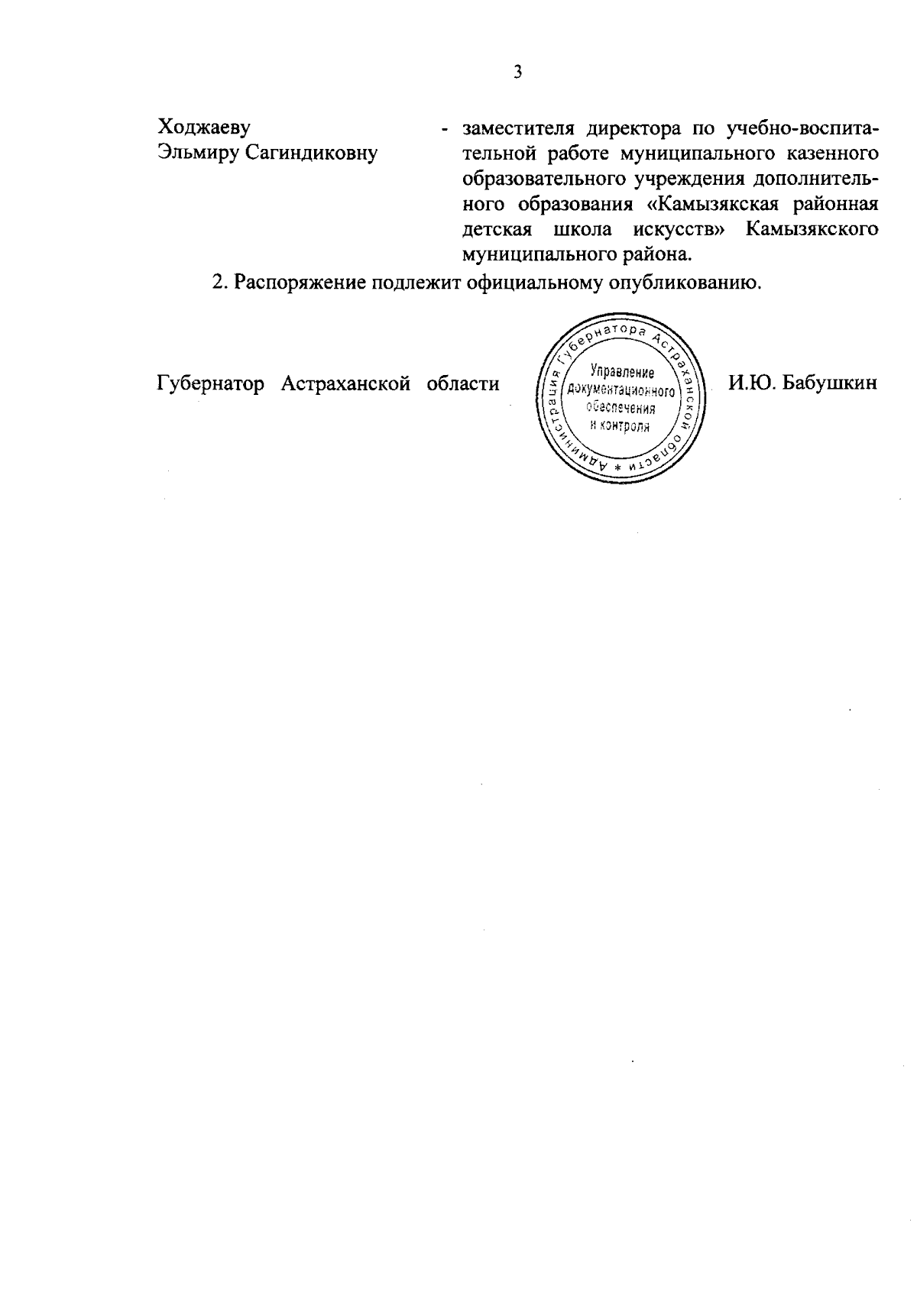 3

Ходжаеву Эльмиру Сагиндиковну - заместителя директора по учебно-воспитательной работе муниципального казенного образовательного учреждения дополнительного образования «Камызякская районная детская школа искусств» Камызякского муниципального района.

2. Распоряжение подлежит официальному опубликованию.

Губернатор Астраханской области

Администрация Губернатора Астраханской области *
Управление документационного обеспечения и контроля

И.Ю. Бабушкин